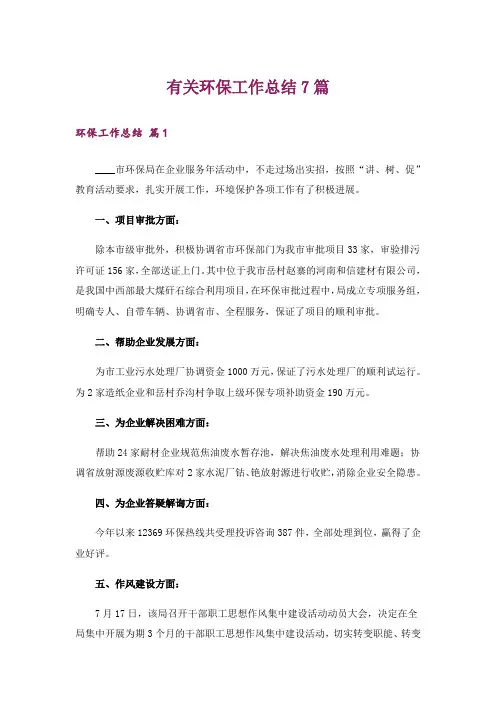 有关环保工作总结7篇

环保工作总结 篇1

____市环保局在企业服务年活动中，不走过场出实招，按照“讲、树、促”教育活动要求，扎实开展工作，环境保护各项工作有了积极进展。

一、项目审批方面：

除本市级审批外，积极协调省市环保部门为我市审批项目33家，审验排污许可证156家，全部送证上门。其中位于我市岳村赵寨的河南和信建材有限公司，是我国中西部最大煤矸石综合利用项目，在环保审批过程中，局成立专项服务组，明确专人、自带车辆、协调省市、全程服务，保证了项目的顺利审批。

二、帮助企业发展方面：

为市工业污水处理厂协调资金1000万元，保证了污水处理厂的顺利试运行。为2家造纸企业和岳村乔沟村争取上级环保专项补助资金190万元。

三、为企业解决困难方面：

帮助24家耐材企业规范焦油废水暂存池，解决焦油废水处理利用难题；协调省放射源废源收贮库对2家水泥厂钴、铯放射源进行收贮，消除企业安全隐患。

四、为企业答疑解询方面：

今年以来12369环保热线共受理投诉咨询387件，全部处理到位，赢得了企业好评。

五、作风建设方面：

7月17日，该局召开干部职工思想作风集中建设活动动员大会，决定在全局集中开展为期3个月的干部职工思想作风集中建设活动，切实转变职能、转变